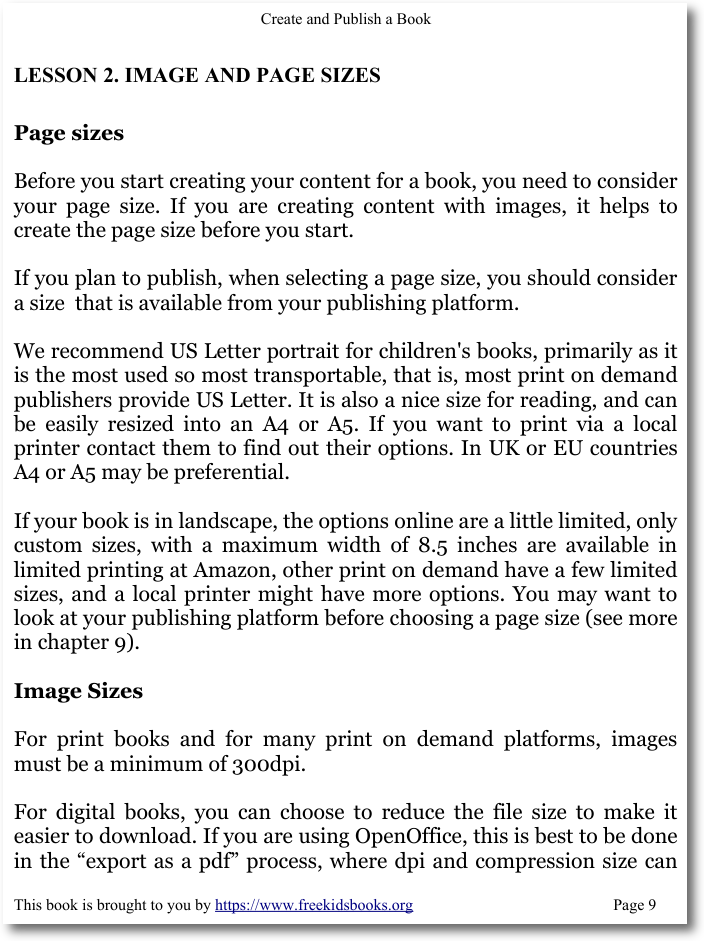 Create and Publish a Book

LESSON 2. IMAGE AND PAGE SIZES

Page sizes

Before you start creating your content for a book, you need to consider your page size. If you are creating content with images, it helps to create the page size before you start.

If you plan to publish, when selecting a page size, you should consider a size  that is available from your publishing platform.

We recommend US Letter portrait for children's books, primarily as it is the most used so most transportable, that is, most print on demand publishers provide US Letter. It is also a nice size for reading, and can be easily resized into an A4 or A5. If you want to print via a local printer contact them to find out their options. In UK or EU countries A4 or A5 may be preferential.

If your book is in landscape, the options online are a little limited, only custom sizes, with a maximum width of 8.5 inches are available in limited printing at Amazon, other print on demand have a few limited sizes, and a local printer might have more options. You may want to look at your publishing platform before choosing a page size (see more in chapter 9).

Image Sizes

For print books and for many print on demand platforms, images must be a minimum of 300dpi.

For digital books, you can choose to reduce the file size to make it easier to download. If you are using OpenOffice, this is best to be done in the “export as a pdf” process, where dpi and compression size can

This book is brought to you by https://www.freekidsbooks.org Page 9